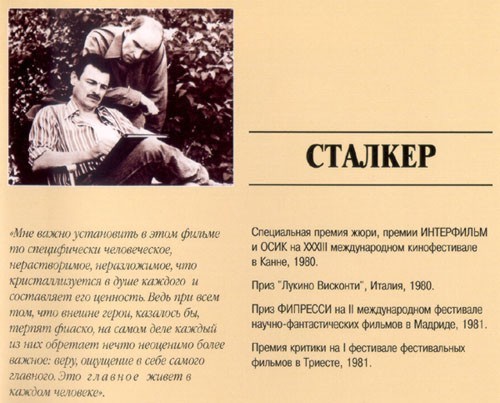 СТАЛКЕР

«Мне важно установить в этом фильме то специфически человеческое, нерастворимое, неразложимое, что кристаллизуется в душе каждого и составляет его ценность. Ведь при всем том, что внешне герои, казалось бы, терпят фиаско, на самом деле каждый из них обретает нечто неоценимо более важное: веру, ощущение в себе самого главного. Это главное живет в каждом человеке».

Специальная премия жюри, премии ИНТЕРФИЛЬМ и ОСИК на XXXIII международном кинофестивале в Канне, 1980.

Приз "Лукино Висконти", Италия, 1980.

Приз ФИПРЕССИ на II международном фестивале научно-фантастических фильмов в Мадриде, 1981.

Премия критики на I фестивале фестивальных фильмов в Триесте, 1981.